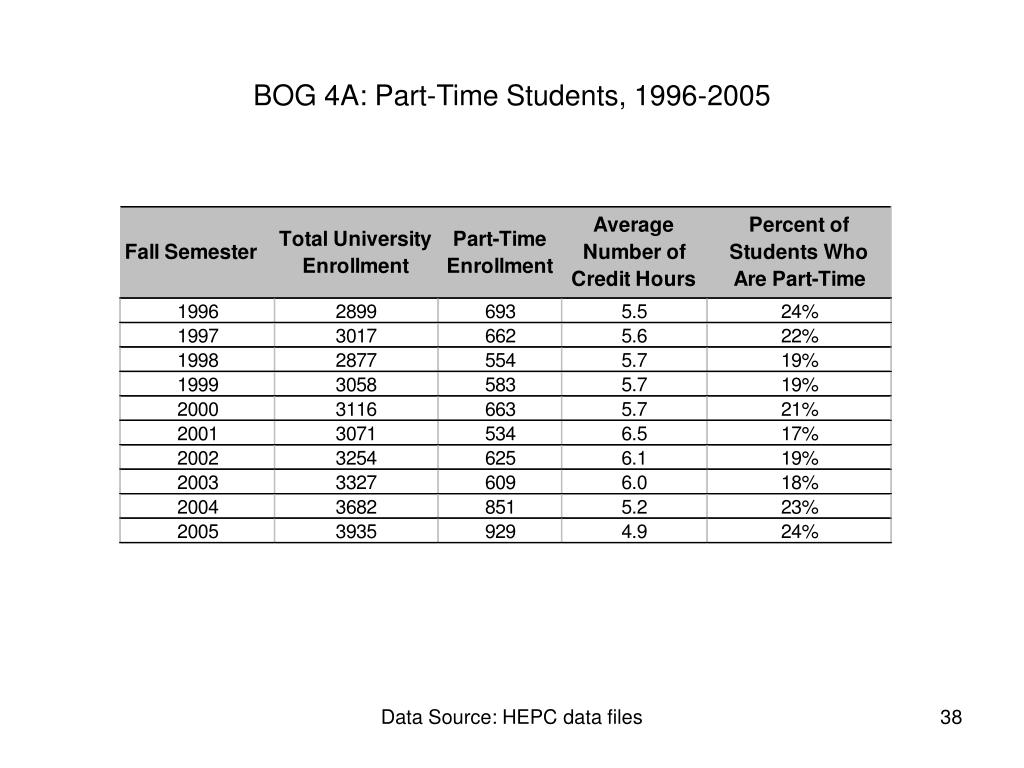 BOG 4A: Part-Time Students, 1996-2005

| Fall Semester | Total University Enrollment | Part-Time Enrollment | Average Number of Credit Hours | Percent of Students Who Are Part-Time |
|---|---|---|---|---|
| 1996 | 2899 | 693 | 5.5 | 24% |
| 1997 | 3017 | 662 | 5.6 | 22% |
| 1998 | 2877 | 554 | 5.7 | 19% |
| 1999 | 3058 | 583 | 5.7 | 19% |
| 2000 | 3116 | 663 | 5.7 | 21% |
| 2001 | 3071 | 534 | 6.5 | 17% |
| 2002 | 3254 | 625 | 6.1 | 19% |
| 2003 | 3327 | 609 | 6.0 | 18% |
| 2004 | 3682 | 851 | 5.2 | 23% |
| 2005 | 3935 | 929 | 4.9 | 24% |

Data Source: HEPC data files

38